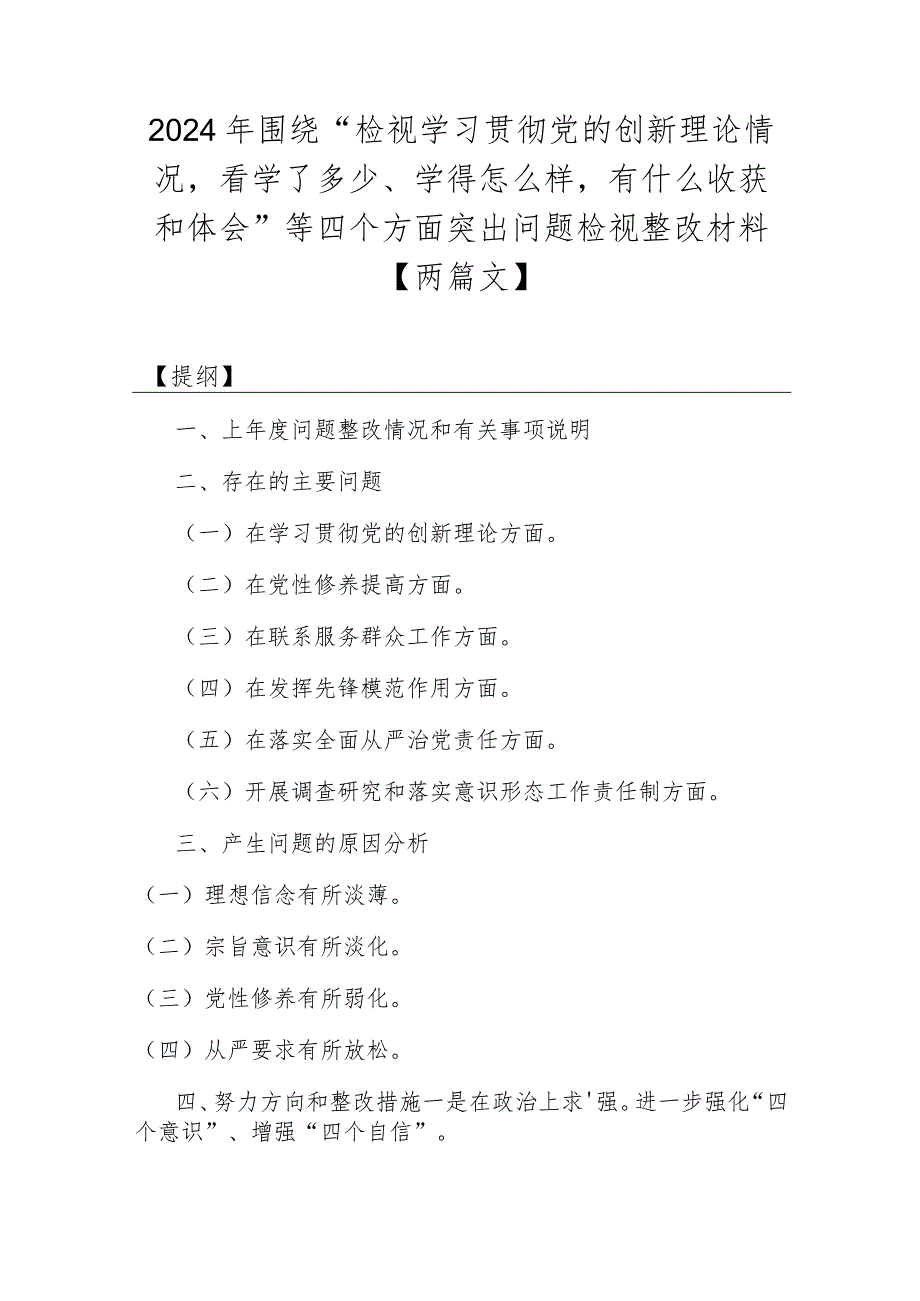 2024年围绕“检视学习贯彻党的创新理论情况，看学了多少、学得怎么样，有什么收获和体会”等四个方面突出问题检视整改材料【两篇文】

【提纲】

一、上年度问题整改情况和有关事项说明

二、存在的主要问题

（一）在学习贯彻党的创新理论方面。

（二）在党性修养提高方面。

（三）在联系服务群众工作方面。

（四）在发挥先锋模范作用方面。

（五）在落实全面从严治党责任方面。

（六）开展调查研究和落实意识形态工作责任制方面。

三、产生问题的原因分析

（一）理想信念有所淡薄。

（二）宗旨意识有所淡化。

（三）党性修养有所弱化。

（四）从严要求有所放松。

四、努力方向和整改措施一是在政治上求'强。进一步强化“四个意识”、增强“四个自信”。